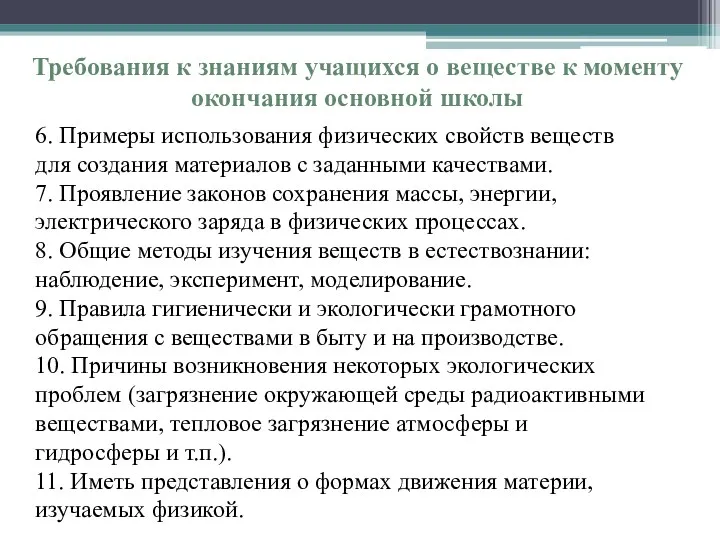 Требования к знаниям учащихся о веществе к моменту окончания основной школы

6. Примеры использования физических свойств веществ для создания материалов с заданными качествами.
7. Проявление законов сохранения массы, энергии, электрического заряда в физических процессах.
8. Общие методы изучения веществ в естествознании: наблюдение, эксперимент, моделирование.
9. Правила гигиенически и экологически грамотного обращения с веществами в быту и на производстве.
10. Причины возникновения некоторых экологических проблем (загрязнение окружающей среды радиоактивными веществами, тепловое загрязнение атмосферы и гидросферы и т.п.).
11. Иметь представления о формах движения материи, изучаемых физикой.